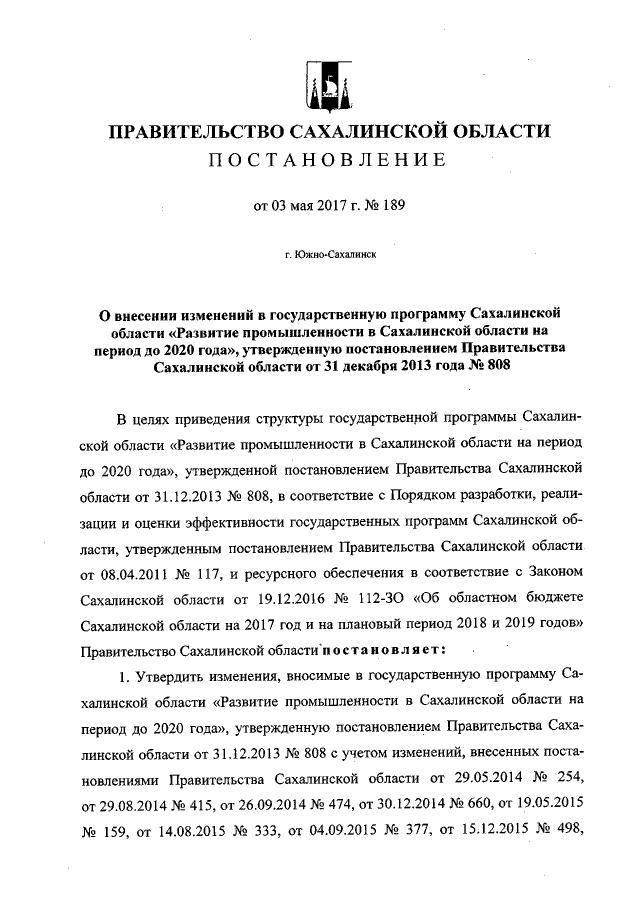 ПРАВИТЕЛЬСТВО САХАЛИНСКОЙ ОБЛАСТИ
ПОСТАНОВЛЕНИЕ

от 03 мая 2017 г. № 189

г. Южно-Сахалинск

О внесении изменений в государственную программу Сахалинской области «Развитие промышленности в Сахалинской области на период до 2020 года», утвержденную постановлением Правительства Сахалинской области от 31 декабря 2013 года № 808

В целях приведения структуры государственной программы Сахалинской области «Развитие промышленности в Сахалинской области на период до 2020 года», утвержденной постановлением Правительства Сахалинской области от 31.12.2013 № 808, в соответствие с Порядком разработки, реализации и оценки эффективности государственных программ Сахалинской области, утвержденным постановлением Правительства Сахалинской области от 08.04.2011 № 117, и ресурсного обеспечения в соответствие с Законом Сахалинской области от 19.12.2016 № 112-ЗО «Об областном бюджете Сахалинской области на 2017 год и на плановый период 2018 и 2019 годов» Правительство Сахалинской области постановляет:

1. Утвердить изменения, вносимые в государственную программу Сахалинской области «Развитие промышленности в Сахалинской области на период до 2020 года», утвержденную постановлением Правительства Сахалинской области от 31.12.2013 № 808 с учетом изменений, внесенных постановлениями Правительства Сахалинской области от 29.05.2014 № 254, от 29.08.2014 № 415, от 26.09.2014 № 474, от 30.12.2014 № 660, от 19.05.2015 № 159, от 14.08.2015 № 333, от 04.09.2015 № 377, от 15.12.2015 № 498,